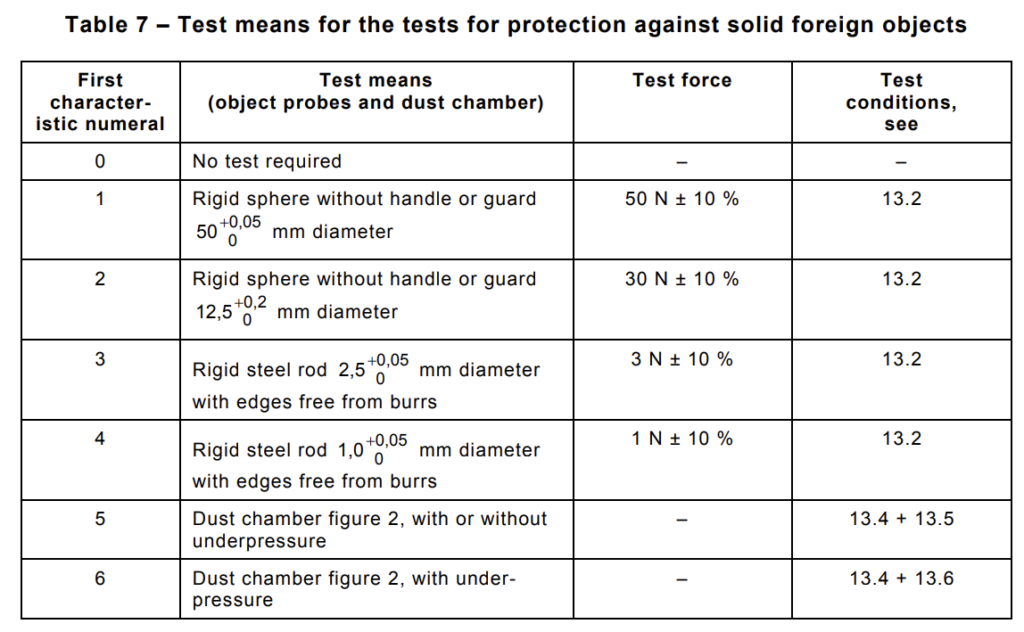 Table 7 – Test means for the tests for protection against solid foreign objects

| First characteristic numeral | Test means (object probes and dust chamber) | Test force | Test conditions, see |
|---|---|---|---|
| 0 | No test required | – | – |
| 1 | Rigid sphere without handle or guard $50^{+0,05}_{0}$ mm diameter | 50 N ± 10 % | 13.2 |
| 2 | Rigid sphere without handle or guard $12,5^{+0,2}_{0}$ mm diameter | 30 N ± 10 % | 13.2 |
| 3 | Rigid steel rod $2,5^{+0,05}_{0}$ mm diameter with edges free from burrs | 3 N ± 10 % | 13.2 |
| 4 | Rigid steel rod $1,0^{+0,05}_{0}$ mm diameter with edges free from burrs | 1 N ± 10 % | 13.2 |
| 5 | Dust chamber figure 2, with or without underpressure | – | 13.4 + 13.5 |
| 6 | Dust chamber figure 2, with underpressure | – | 13.4 + 13.6 |